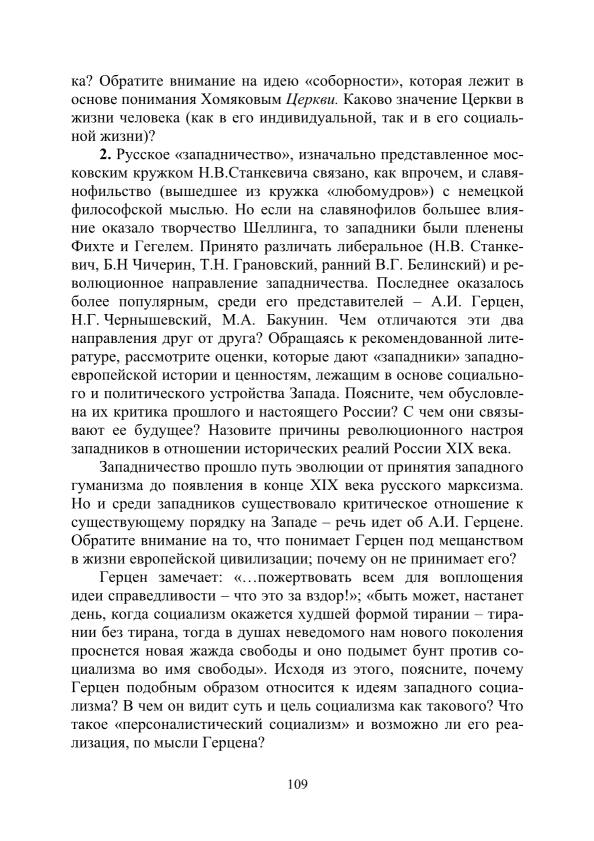 ка? Обратите внимание на идею «соборности», которая лежит в основе понимания Хомяковым Церкви. Каково значение Церкви в жизни человека (как в его индивидуальной, так и в его социальной жизни)?

2. Русское «западничество», изначально представленное московским кружком Н.В.Станкевича связано, как впрочем, и славянофильство (вышедшее из кружка «любомудров») с немецкой философской мыслью. Но если на славянофилов большее влияние оказало творчество Шеллинга, то западники были пленены Фихте и Гегелем. Принято различать либеральное (Н.В. Станкевич, Б.Н Чичерин, Т.Н. Грановский, ранний В.Г. Белинский) и революционное направление западничества. Последнее оказалось более популярным, среди его представителей – А.И. Герцен, Н.Г. Чернышевский, М.А. Бакунин. Чем отличаются эти два направления друг от друга? Обращаясь к рекомендованной литературе, рассмотрите оценки, которые дают «западники» западноевропейской истории и ценностям, лежащим в основе социального и политического устройства Запада. Поясните, чем обусловлена их критика прошлого и настоящего России? С чем они связывают ее будущее? Назовите причины революционного настроя западников в отношении исторических реалий России XIX века.

Западничество прошло путь эволюции от принятия западного гуманизма до появления в конце XIX века русского марксизма. Но и среди западников существовало критическое отношение к существующему порядку на Западе – речь идет об А.И. Герцене. Обратите внимание на то, что понимает Герцен под мещанством в жизни европейской цивилизации; почему он не принимает его?

Герцен замечает: «…пожертвовать всем для воплощения идеи справедливости – что это за вздор!»; «быть может, настанет день, когда социализм окажется худшей формой тирании – тирании без тирана, тогда в душах неведомого нам нового поколения проснется новая жажда свободы и оно подымет бунт против социализма во имя свободы». Исходя из этого, поясните, почему Герцен подобным образом относится к идеям западного социализма? В чем он видит суть и цель социализма как такового? Что такое «персоналистический социализм» и возможно ли его реализация, по мысли Герцена?

109